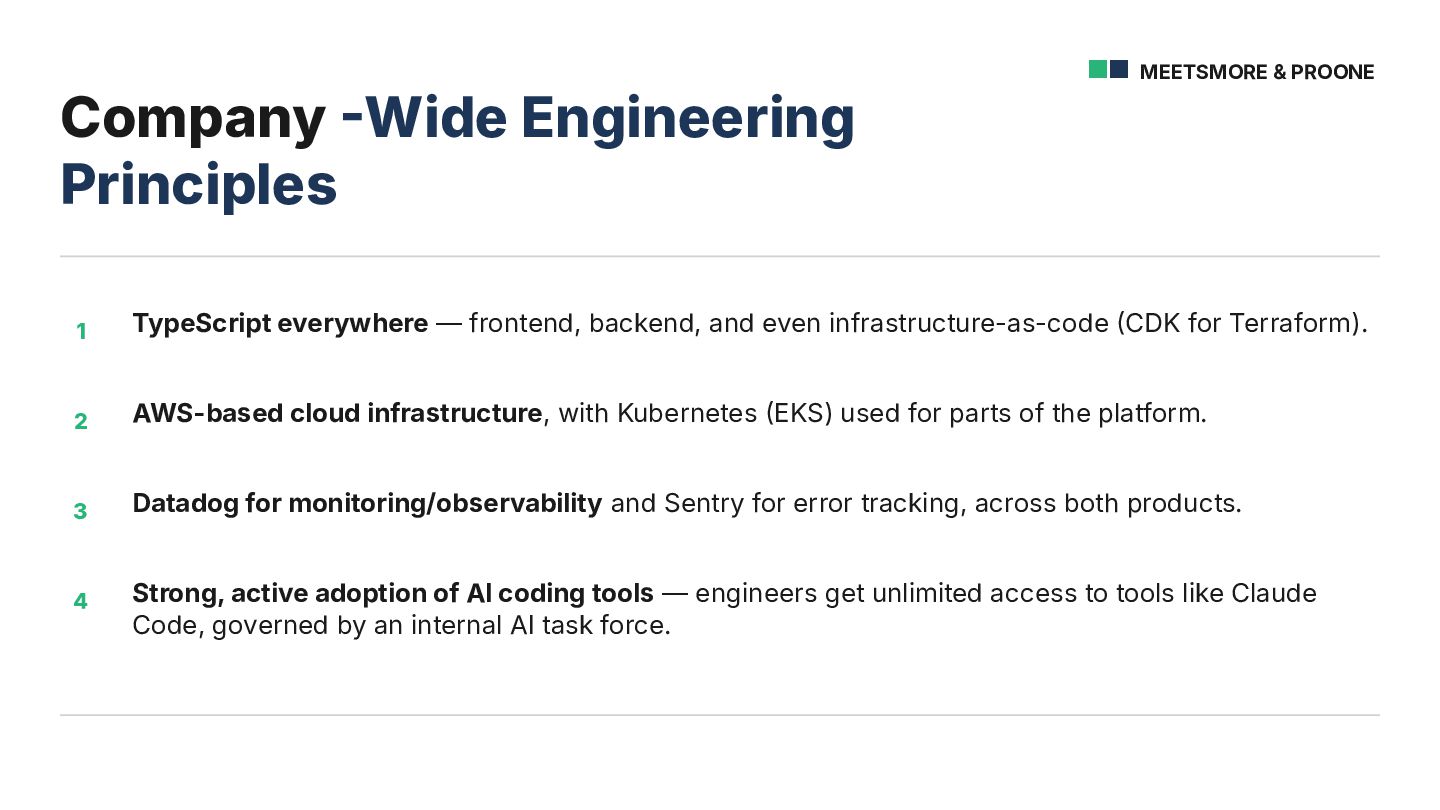 MEETSMORE & PROONE

Company -Wide Engineering Principles

1 TypeScript everywhere — frontend, backend, and even infrastructure-as-code (CDK for Terraform).

2 AWS-based cloud infrastructure, with Kubernetes (EKS) used for parts of the platform.

3 Datadog for monitoring/observability and Sentry for error tracking, across both products.

4 Strong, active adoption of AI coding tools — engineers get unlimited access to tools like Claude Code, governed by an internal AI task force.